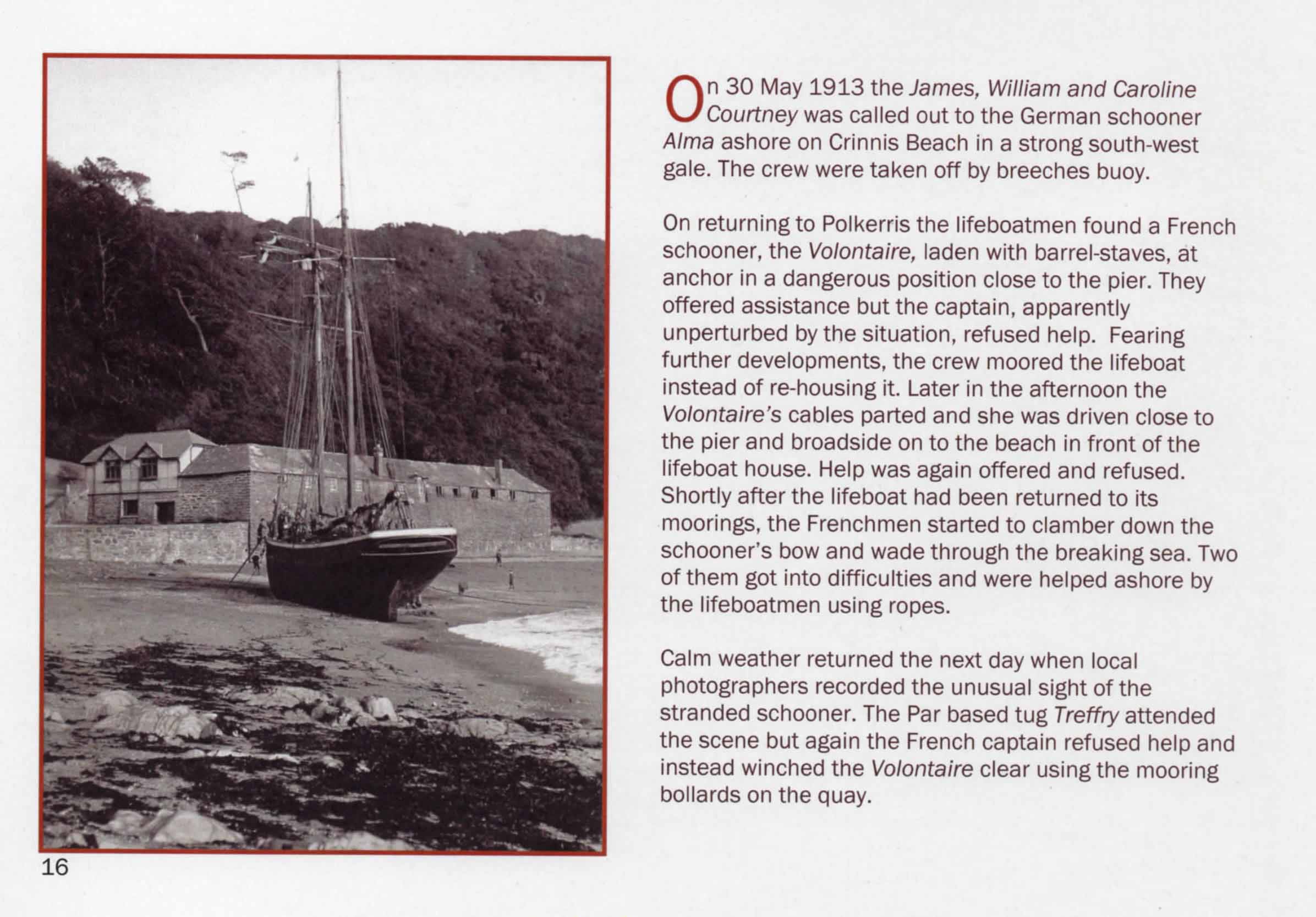 On 30 May 1913 the James, William and Caroline Courtney was called out to the German schooner Alma ashore on Crinnis Beach in a strong south-west gale. The crew were taken off by breeches buoy.

On returning to Polkerris the lifeboatmen found a French schooner, the Volontaire, laden with barrel-staves, at anchor in a dangerous position close to the pier. They offered assistance but the captain, apparently unperturbed by the situation, refused help. Fearing further developments, the crew moored the lifeboat instead of re-housing it. Later in the afternoon the Volontaire's cables parted and she was driven close to the pier and broadside on to the beach in front of the lifeboat house. Help was again offered and refused. Shortly after the lifeboat had been returned to its moorings, the Frenchmen started to clamber down the schooner's bow and wade through the breaking sea. Two of them got into difficulties and were helped ashore by the lifeboatmen using ropes.

Calm weather returned the next day when local photographers recorded the unusual sight of the stranded schooner. The Par based tug Treffry attended the scene but again the French captain refused help and instead winched the Volontaire clear using the mooring bollards on the quay.

16